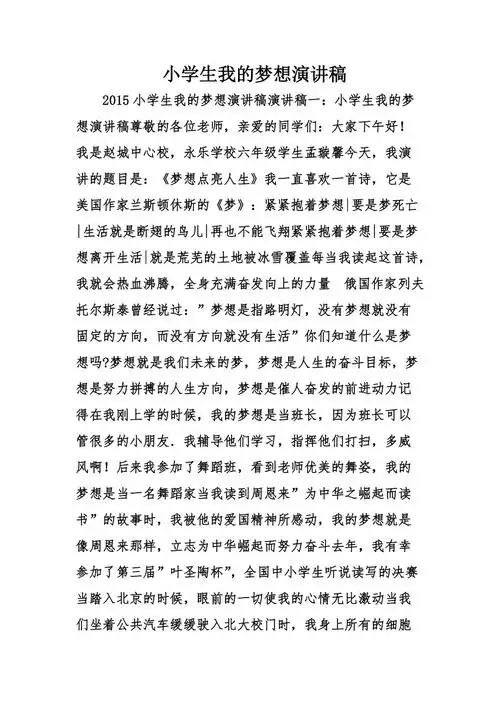 小学生我的梦想演讲稿

2015 小学生我的梦想演讲稿演讲稿一：小学生我的梦想演讲稿尊敬的各位老师，亲爱的同学们：大家下午好！我是赵城中心校，永乐学校六年级学生孟璇馨今天，我演讲的题目是：《梦想点亮人生》我一直喜欢一首诗，它是美国作家兰斯顿休斯的《梦》：紧紧抱着梦想|要是梦死亡|生活就是断翅的鸟儿|再也不能飞翔紧紧抱着梦想|要是梦想离开生活|就是荒芜的土地被冰雪覆盖每当我读起这首诗，我就会热血沸腾，全身充满奋发向上的力量 俄国作家列夫托尔斯泰曾经说过：”梦想是指路明灯，没有梦想就没有固定的方向，而没有方向就没有生活”你们知道什么是梦想吗?梦想就是我们未来的梦，梦想是人生的奋斗目标，梦想是努力拼搏的人生方向，梦想是催人奋发的前进动力记得在我刚上学的时候，我的梦想是当班长，因为班长可以管很多的小朋友．我辅导他们学习，指挥他们打扫，多威风啊！后来我参加了舞蹈班，看到老师优美的舞姿，我的梦想是当一名舞蹈家当我读到周恩来”为中华之崛起而读书”的故事时，我被他的爱国精神所感动，我的梦想就是像周恩来那样，立志为中华崛起而努力奋斗去年，我有幸参加了第三届”叶圣陶杯”，全国中小学生听说读写的决赛当踏入北京的时候，眼前的一切使我的心情无比激动当我们坐着公共汽车缓缓驶入北大校门时，我身上所有的细胞